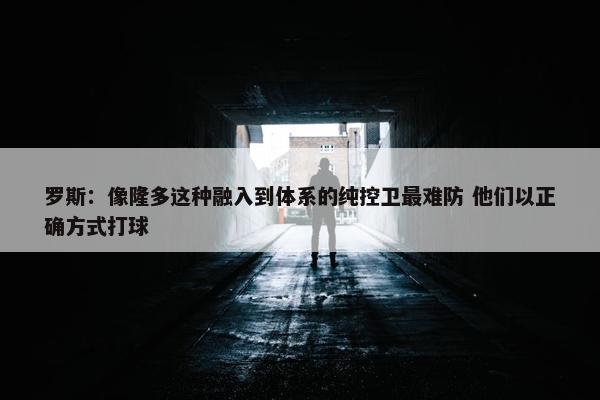 罗斯：像隆多这种融入到体系的纯控卫最难防 他们以正确方式打球